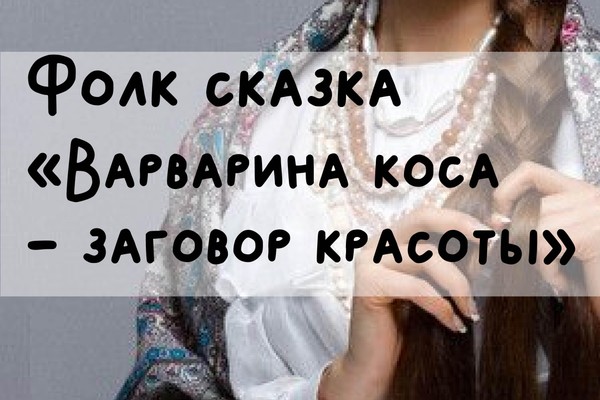 Фолк сказка «Варварина коса – заговор красоты»